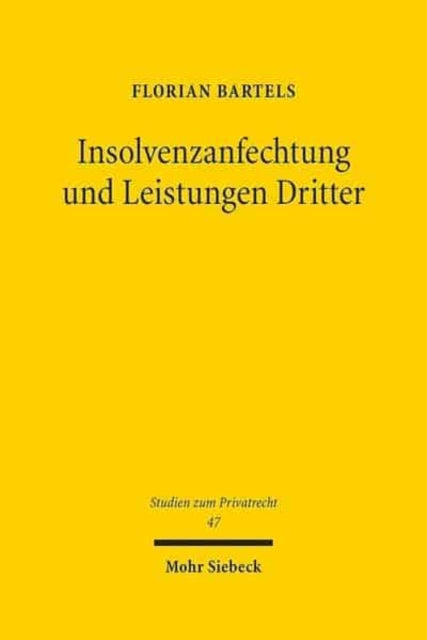 FLORIAN BARTELS

Insolvenzanfechtung und Leistungen Dritter

Studien zum Privatrecht
47

Mohr Siebeck